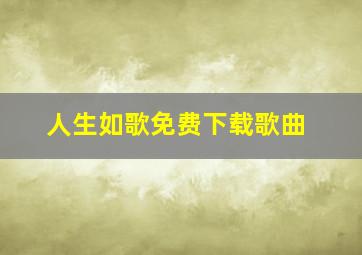 人生如歌免费下载歌曲